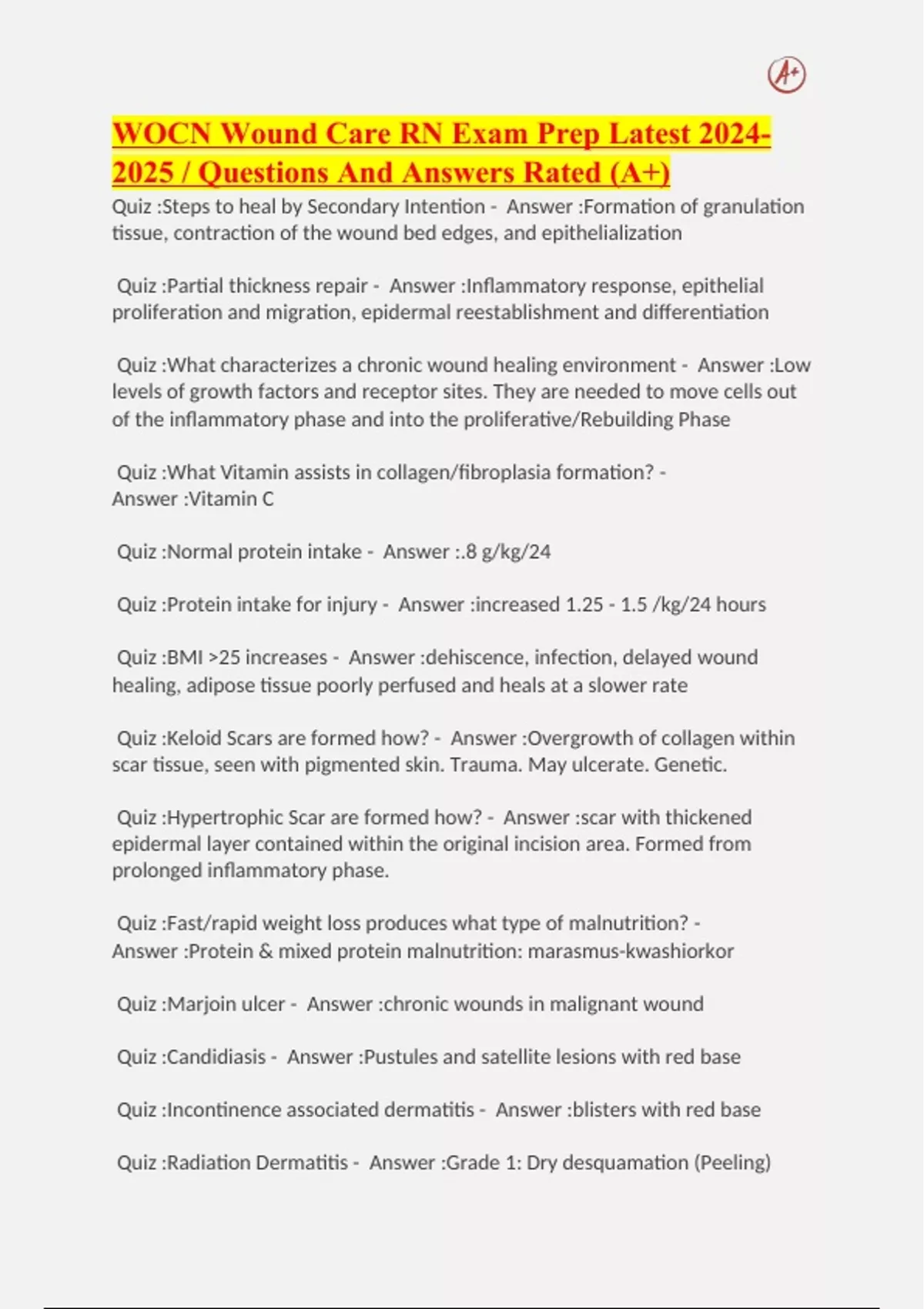 A+

WOCN Wound Care RN Exam Prep Latest 2024-2025 / Questions And Answers Rated (A+)

Quiz :Steps to heal by Secondary Intention - Answer :Formation of granulation tissue, contraction of the wound bed edges, and epithelialization

Quiz :Partial thickness repair - Answer :Inflammatory response, epithelial proliferation and migration, epidermal reestablishment and differentiation

Quiz :What characterizes a chronic wound healing environment - Answer :Low levels of growth factors and receptor sites. They are needed to move cells out of the inflammatory phase and into the proliferative/Rebuilding Phase

Quiz :What Vitamin assists in collagen/fibroplasia formation? - Answer :Vitamin C

Quiz :Normal protein intake - Answer :.8 g/kg/24

Quiz :Protein intake for injury - Answer :increased 1.25 - 1.5 /kg/24 hours

Quiz :BMI >25 increases - Answer :dehiscence, infection, delayed wound healing, adipose tissue poorly perfused and heals at a slower rate

Quiz :Keloid Scars are formed how? - Answer :Overgrowth of collagen within scar tissue, seen with pigmented skin. Trauma. May ulcerate. Genetic.

Quiz :Hypertrophic Scar are formed how? - Answer :scar with thickened epidermal layer contained within the original incision area. Formed from prolonged inflammatory phase.

Quiz :Fast/rapid weight loss produces what type of malnutrition? - Answer :Protein & mixed protein malnutrition: marasmus-kwashiorkor

Quiz :Marjoin ulcer - Answer :chronic wounds in malignant wound

Quiz :Candidiasis - Answer :Pustules and satellite lesions with red base

Quiz :Incontinence associated dermatitis - Answer :blisters with red base

Quiz :Radiation Dermatitis - Answer :Grade 1: Dry desquamation (Peeling)